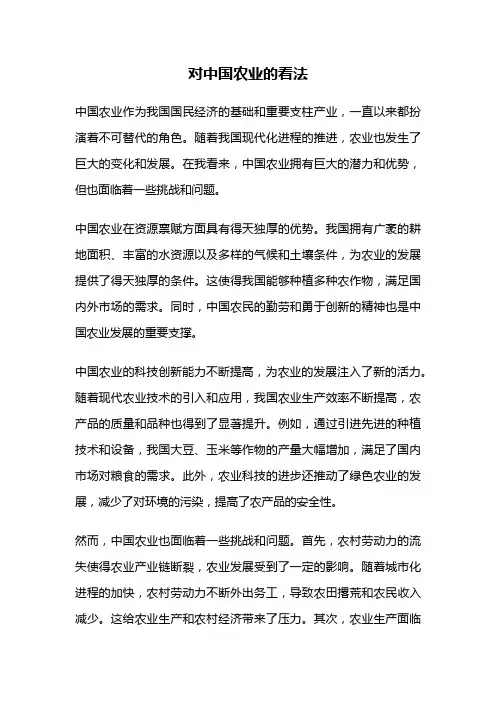 对中国农业的看法

中国农业作为我国国民经济的基础和重要支柱产业，一直以来都扮演着不可替代的角色。随着我国现代化进程的推进，农业也发生了巨大的变化和发展。在我看来，中国农业拥有巨大的潜力和优势，但也面临着一些挑战和问题。

中国农业在资源禀赋方面具有得天独厚的优势。我国拥有广袤的耕地面积、丰富的水资源以及多样的气候和土壤条件，为农业的发展提供了得天独厚的条件。这使得我国能够种植多种农作物，满足国内外市场的需求。同时，中国农民的勤劳和勇于创新的精神也是中国农业发展的重要支撑。

中国农业的科技创新能力不断提高，为农业的发展注入了新的活力。随着现代农业技术的引入和应用，我国农业生产效率不断提高，农产品的质量和品种也得到了显著提升。例如，通过引进先进的种植技术和设备，我国大豆、玉米等作物的产量大幅增加，满足了国内市场对粮食的需求。此外，农业科技的进步还推动了绿色农业的发展，减少了对环境的污染，提高了农产品的安全性。

然而，中国农业也面临着一些挑战和问题。首先，农村劳动力的流失使得农业产业链断裂，农业发展受到了一定的影响。随着城市化进程的加快，农村劳动力不断外出务工，导致农田撂荒和农民收入减少。这给农业生产和农村经济带来了压力。其次，农业生产面临